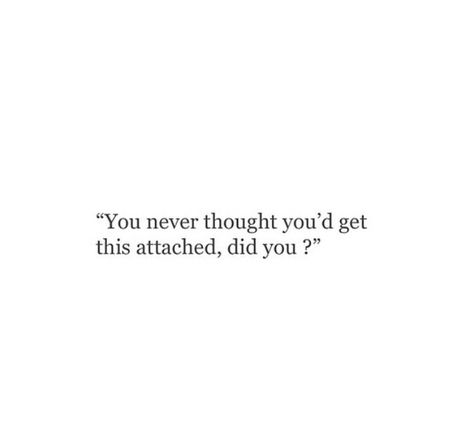 “You never thought you’d get this attached, did you ?”